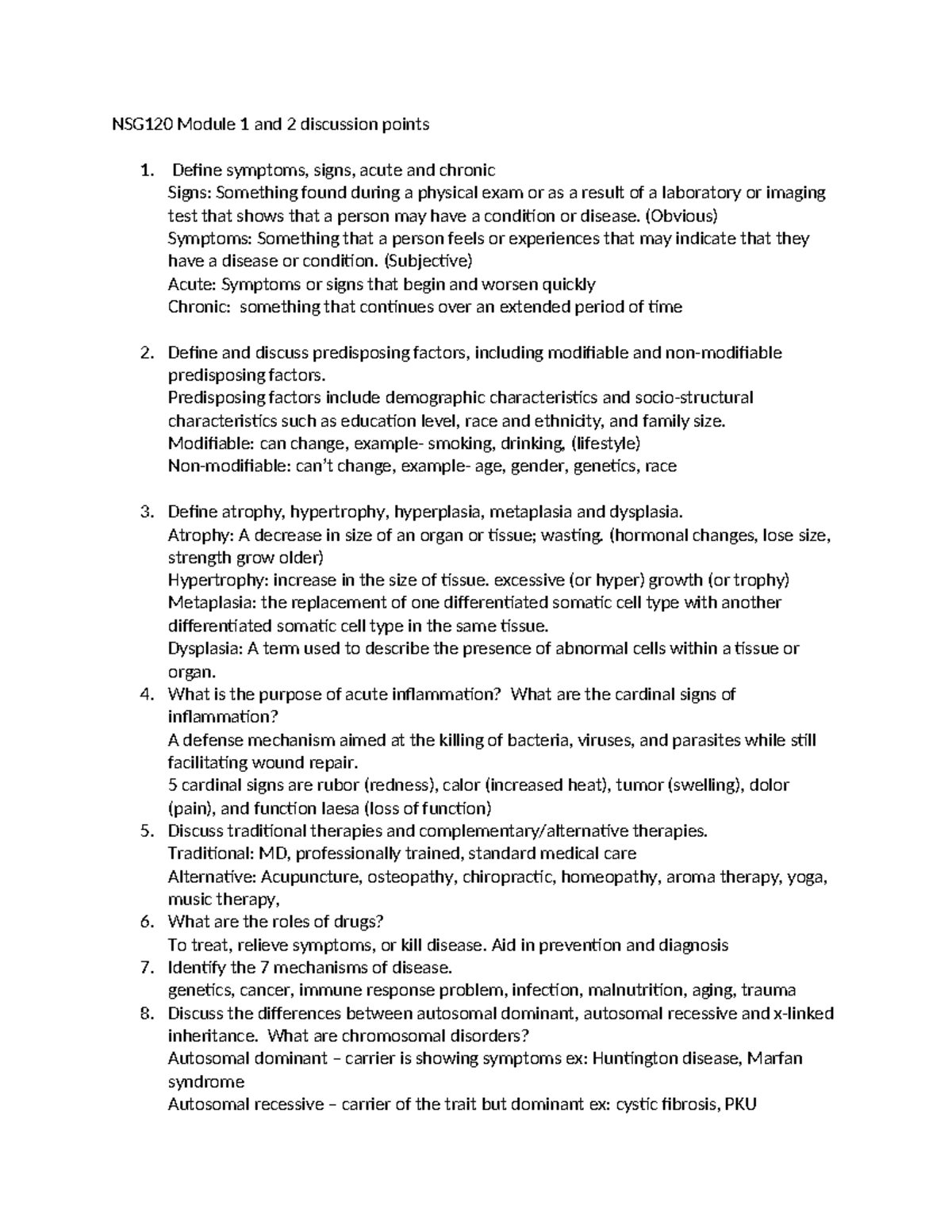 NSG120 Module 1 and 2 discussion points

1. Define symptoms, signs, acute and chronic
Signs: Something found during a physical exam or as a result of a laboratory or imaging test that shows that a person may have a condition or disease. (Obvious)
Symptoms: Something that a person feels or experiences that may indicate that they have a disease or condition. (Subjective)
Acute: Symptoms or signs that begin and worsen quickly
Chronic: something that continues over an extended period of time

2. Define and discuss predisposing factors, including modifiable and non-modifiable predisposing factors.
Predisposing factors include demographic characteristics and socio-structural characteristics such as education level, race and ethnicity, and family size.
Modifiable: can change, example- smoking, drinking, (lifestyle)
Non-modifiable: can't change, example- age, gender, genetics, race

3. Define atrophy, hypertrophy, hyperplasia, metaplasia and dysplasia.
Atrophy: A decrease in size of an organ or tissue; wasting. (hormonal changes, lose size, strength grow older)
Hypertrophy: increase in the size of tissue. excessive (or hyper) growth (or trophy)
Metaplasia: the replacement of one differentiated somatic cell type with another differentiated somatic cell type in the same tissue.
Dysplasia: A term used to describe the presence of abnormal cells within a tissue or organ.
4. What is the purpose of acute inflammation? What are the cardinal signs of inflammation?
A defense mechanism aimed at the killing of bacteria, viruses, and parasites while still facilitating wound repair.
5 cardinal signs are rubor (redness), calor (increased heat), tumor (swelling), dolor (pain), and function laesa (loss of function)
5. Discuss traditional therapies and complementary/alternative therapies.
Traditional: MD, professionally trained, standard medical care
Alternative: Acupuncture, osteopathy, chiropractic, homeopathy, aroma therapy, yoga, music therapy,
6. What are the roles of drugs?
To treat, relieve symptoms, or kill disease. Aid in prevention and diagnosis
7. Identify the 7 mechanisms of disease.
genetics, cancer, immune response problem, infection, malnutrition, aging, trauma
8. Discuss the differences between autosomal dominant, autosomal recessive and x-linked inheritance. What are chromosomal disorders?
Autosomal dominant – carrier is showing symptoms ex: Huntington disease, Marfan syndrome
Autosomal recessive – carrier of the trait but dominant ex: cystic fibrosis, PKU